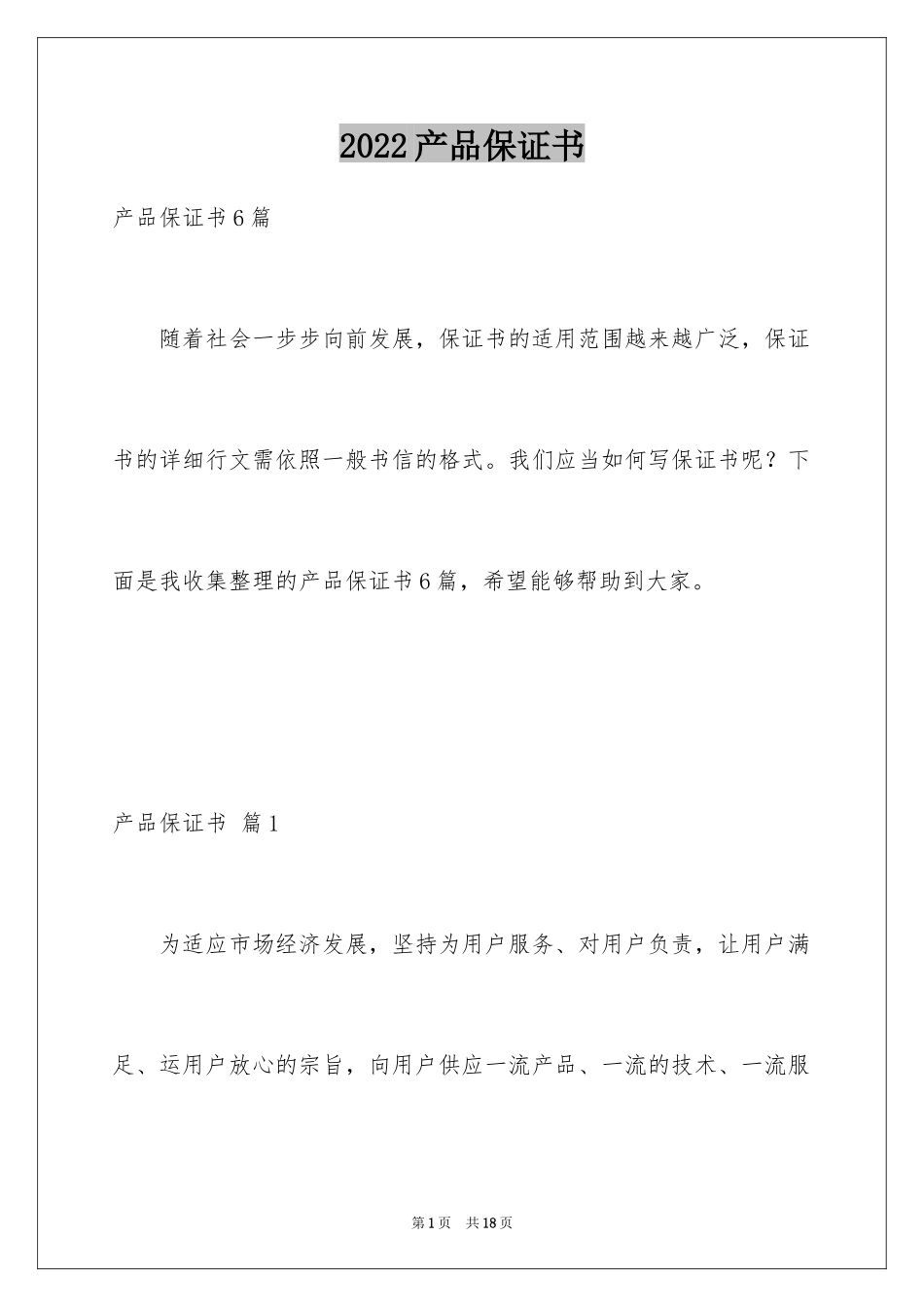 2022产品保证书

产品保证书6篇

随着社会一步步向前发展，保证书的适用范围越来越广泛，保证书的详细行文需依照一般书信的格式。我们应当如何写保证书呢？下面是我收集整理的产品保证书6篇，希望能够帮助到大家。

产品保证书 篇1

为适应市场经济发展，坚持为用户服务、对用户负责，让用户满足、运用户放心的宗旨，向用户供应一流产品、一流的技术、一流服

第1页 共18页